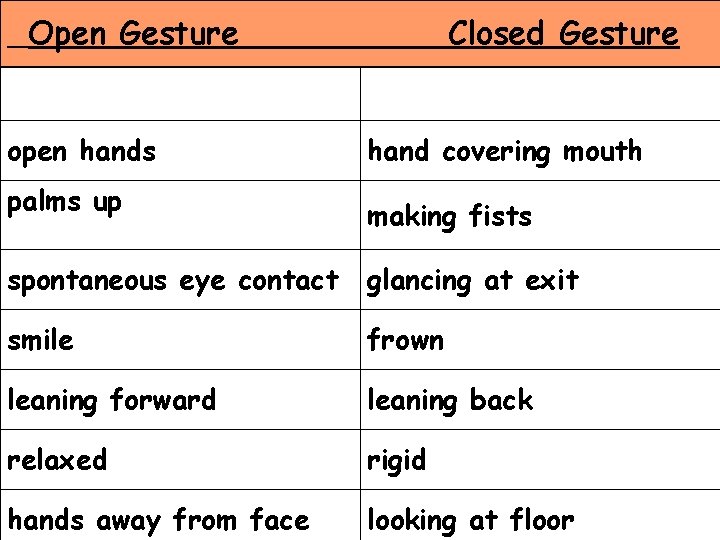 | Open Gesture | Closed Gesture |
|---|---|
| | |
| open hands | hand covering mouth |
| palms up | making fists |
| spontaneous eye contact | glancing at exit |
| smile | frown |
| leaning forward | leaning back |
| relaxed | rigid |
| hands away from face | looking at floor |